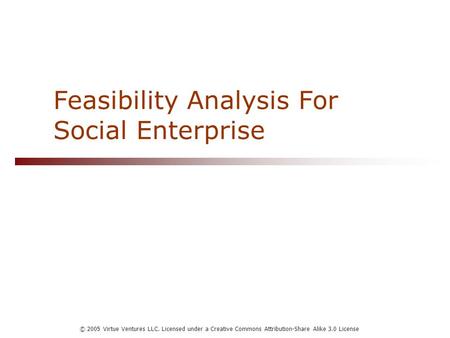 Feasibility Analysis For Social Enterprise

© 2005 Virtue Ventures LLC. Licensed under a Creative Commons Attribution-Share Alike 3.0 License